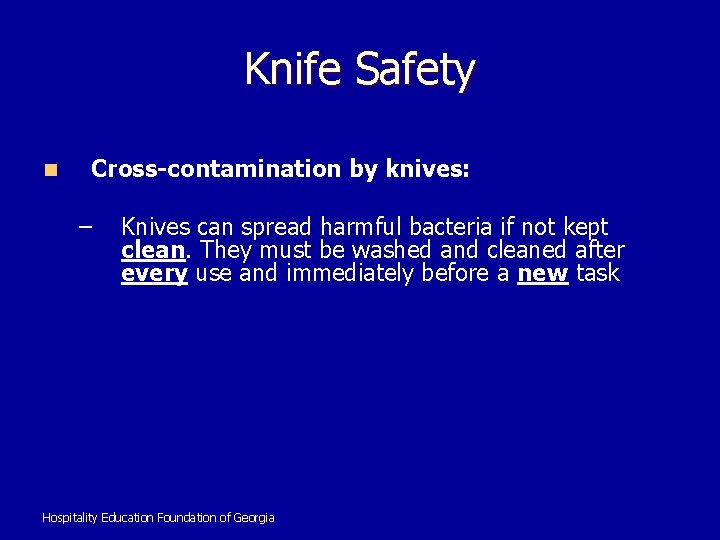 Knife Safety

Cross-contamination by knives:

– Knives can spread harmful bacteria if not kept clean. They must be washed and cleaned after every use and immediately before a new task

Hospitality Education Foundation of Georgia